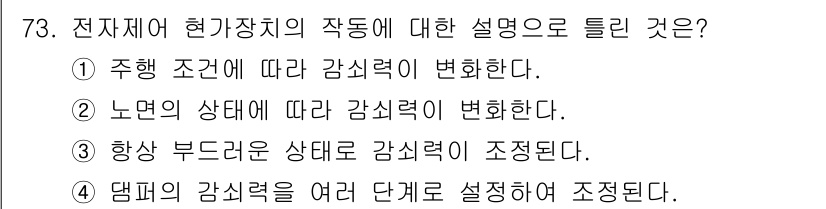 73. 전자제어 현가장치의 작동에 대한 설명으로 틀린 것은?
① 주행 조건에 따라 감쇠력이 변화한다.
② 노면의 상태에 따라 감쇠력이 변화한다.
③ 항상 부드러운 상태로 감쇠력이 조정된다.
④ 댐퍼의 감쇠력을 여러 단계로 설정하여 조정된다.